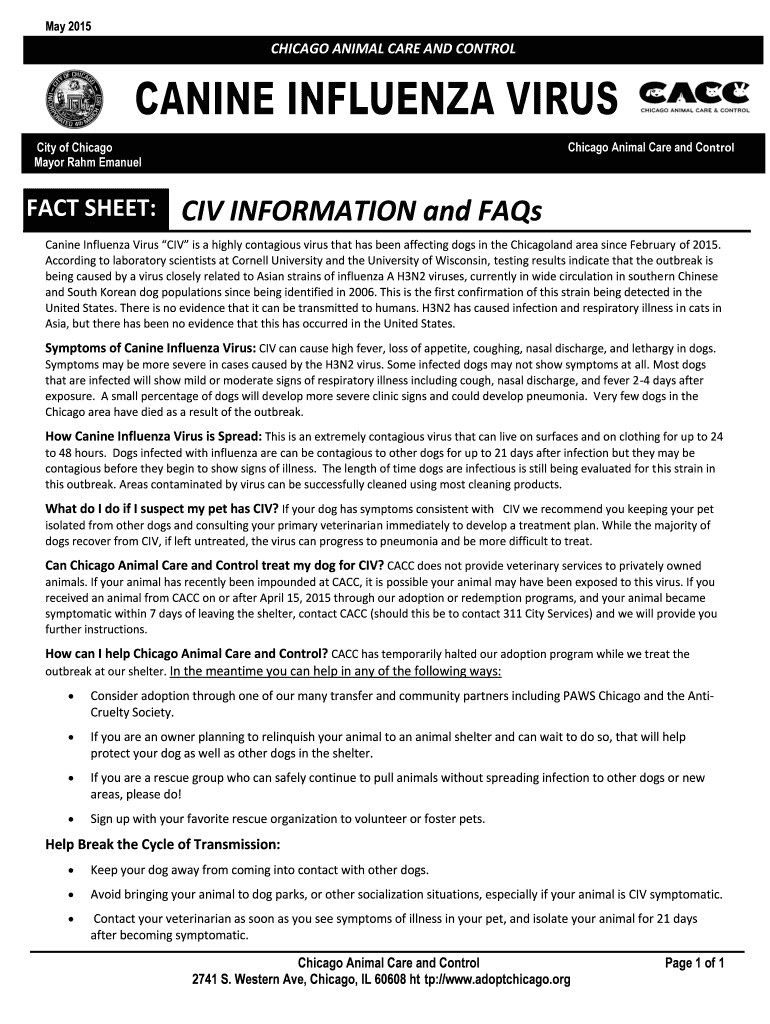 May 2015

CHICAGO ANIMAL CARE AND CONTROL

CANINE INFLUENZA VIRUS

CACC
CHICAGO ANIMAL CARE & CONTROL

City of Chicago
Mayor Rahm Emanuel

Chicago Animal Care and Control

FACT SHEET: CIV INFORMATION and FAQs

Canine Influenza Virus "CIV" is a highly contagious virus that has been affecting dogs in the Chicagoland area since February of 2015. According to laboratory scientists at Cornell University and the University of Wisconsin, testing results indicate that the outbreak is being caused by a virus closely related to Asian strains of influenza A H3N2 viruses, currently in wide circulation in southern Chinese and South Korean dog populations since being identified in 2006. This is the first confirmation of this strain being detected in the United States. There is no evidence that it can be transmitted to humans. H3N2 has caused infection and respiratory illness in cats in Asia, but there has been no evidence that this has occurred in the United States.

Symptoms of Canine Influenza Virus: CIV can cause high fever, loss of appetite, coughing, nasal discharge, and lethargy in dogs. Symptoms may be more severe in cases caused by the H3N2 virus. Some infected dogs may not show symptoms at all. Most dogs that are infected will show mild or moderate signs of respiratory illness including cough, nasal discharge, and fever 2-4 days after exposure. A small percentage of dogs will develop more severe clinic signs and could develop pneumonia. Very few dogs in the Chicago area have died as a result of the outbreak.

How Canine Influenza Virus is Spread: This is an extremely contagious virus that can live on surfaces and on clothing for up to 24 to 48 hours. Dogs infected with influenza are can be contagious to other dogs for up to 21 days after infection but they may be contagious before they begin to show signs of illness. The length of time dogs are infectious is still being evaluated for this strain in this outbreak. Areas contaminated by virus can be successfully cleaned using most cleaning products.

What do I do if I suspect my pet has CIV? If your dog has symptoms consistent with CIV we recommend you keeping your pet isolated from other dogs and consulting your primary veterinarian immediately to develop a treatment plan. While the majority of dogs recover from CIV, if left untreated, the virus can progress to pneumonia and be more difficult to treat.

Can Chicago Animal Care and Control treat my dog for CIV? CACC does not provide veterinary services to privately owned animals. If your animal has recently been impounded at CACC, it is possible your animal may have been exposed to this virus. If you received an animal from CACC on or after April 15, 2015 through our adoption or redemption programs, and your animal became symptomatic within 7 days of leaving the shelter, contact CACC (should this be to contact 311 City Services) and we will provide you further instructions.

How can I help Chicago Animal Care and Control? CACC has temporarily halted our adoption program while we treat the outbreak at our shelter. In the meantime you can help in any of the following ways:

• Consider adoption through one of our many transfer and community partners including PAWS Chicago and the Anti-Cruelty Society.

• If you are an owner planning to relinquish your animal to an animal shelter and can wait to do so, that will help protect your dog as well as other dogs in the shelter.

• If you are a rescue group who can safely continue to pull animals without spreading infection to other dogs or new areas, please do!

• Sign up with your favorite rescue organization to volunteer or foster pets.

Help Break the Cycle of Transmission:

• Keep your dog away from coming into contact with other dogs.

• Avoid bringing your animal to dog parks, or other socialization situations, especially if your animal is CIV symptomatic.

• Contact your veterinarian as soon as you see symptoms of illness in your pet, and isolate your animal for 21 days after becoming symptomatic.

Chicago Animal Care and Control
2741 S. Western Ave, Chicago, IL 60608 ht tp://www.adoptchicago.org

Page 1 of 1